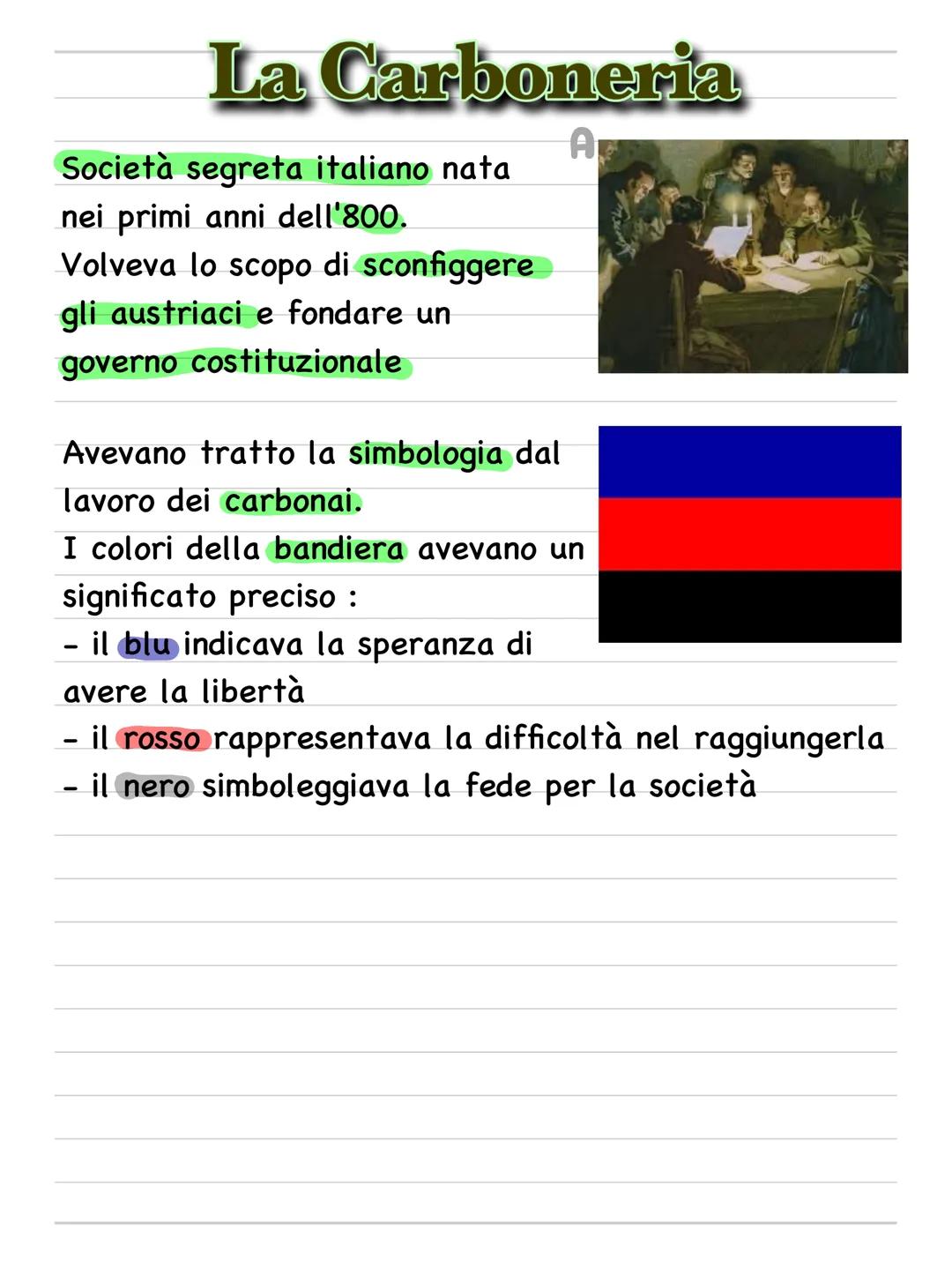 La Carboneria

A

Società segreta italiano nata nei primi anni dell'800.
Volveva lo scopo di sconfiggere gli austriaci e fondare un governo costituzionale

Avevano tratto la simbologia dal lavoro dei carbonai.
I colori della bandiera avevano un significato preciso :
- il blu indicava la speranza di avere la libertà
- il rosso rappresentava la difficoltà nel raggiungerla
- il nero simboleggiava la fede per la società